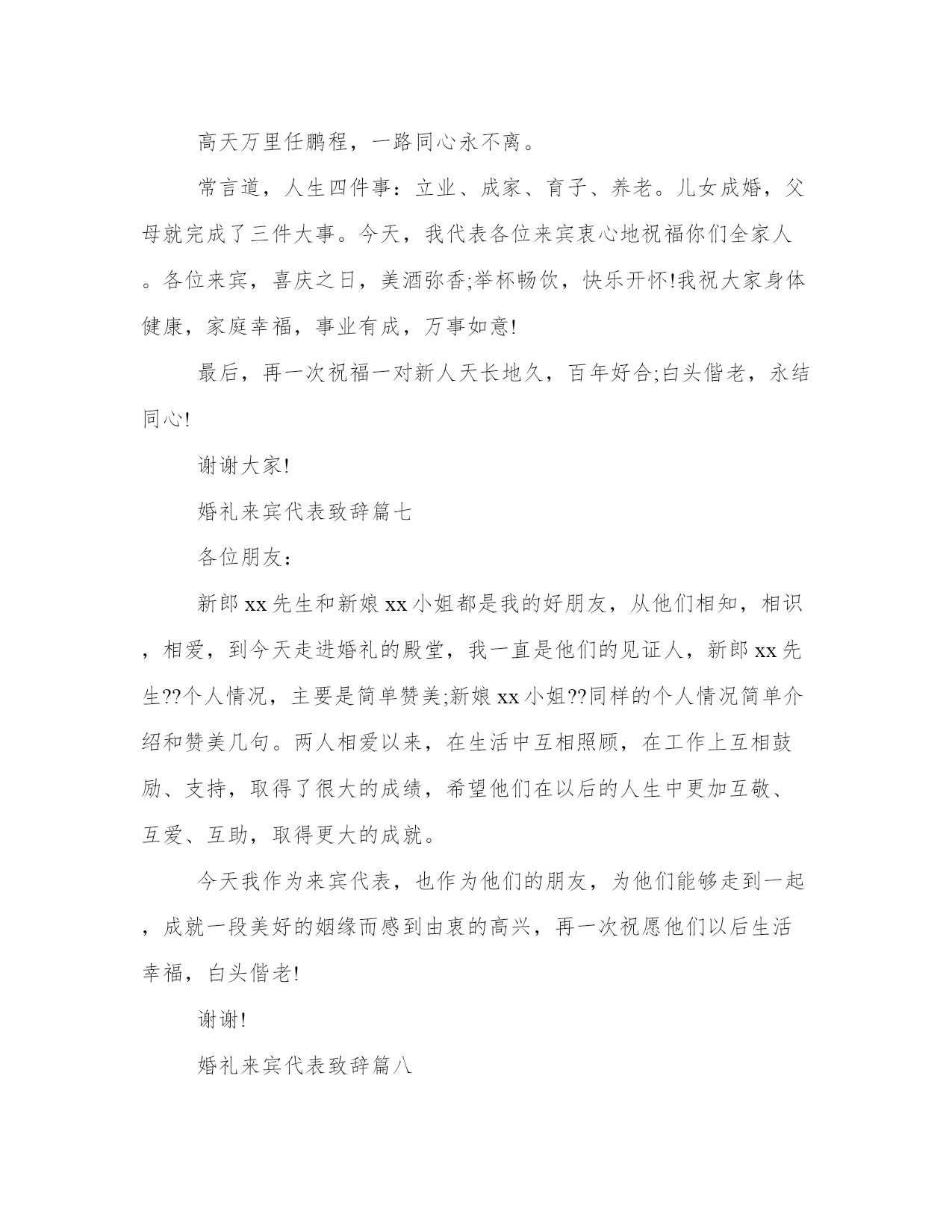 高天万里任鹏程，一路同心永不离。

常言道，人生四件事：立业、成家、育子、养老。儿女成婚，父母就完成了三件大事。今天，我代表各位来宾衷心地祝福你们全家人。各位来宾，喜庆之日，美酒弥香;举杯畅饮，快乐开怀!我祝大家身体健康，家庭幸福，事业有成，万事如意!

最后，再一次祝福一对新人天长地久，百年好合;白头偕老，永结同心!

谢谢大家!

婚礼来宾代表致辞篇七

各位朋友：

新郎xx先生和新娘xx小姐都是我的好朋友，从他们相知，相识，相爱，到今天走进婚礼的殿堂，我一直是他们的见证人，新郎xx先生??个人情况，主要是简单赞美;新娘xx小姐??同样的个人情况简单介绍和赞美几句。两人相爱以来，在生活中互相照顾，在工作上互相鼓励、支持，取得了很大的成绩，希望他们在以后的人生中更加互敬、互爱、互助，取得更大的成就。

今天我作为来宾代表，也作为他们的朋友，为他们能够走到一起，成就一段美好的姻缘而感到由衷的高兴，再一次祝愿他们以后生活幸福，白头偕老!

谢谢!

婚礼来宾代表致辞篇八